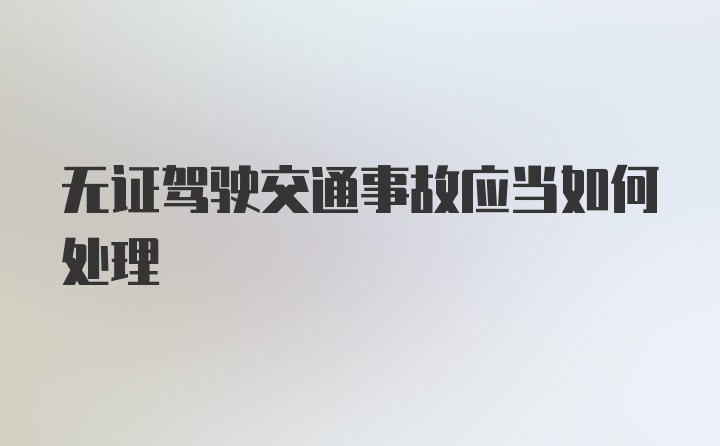 无证驾驶交通事故应当如何处理